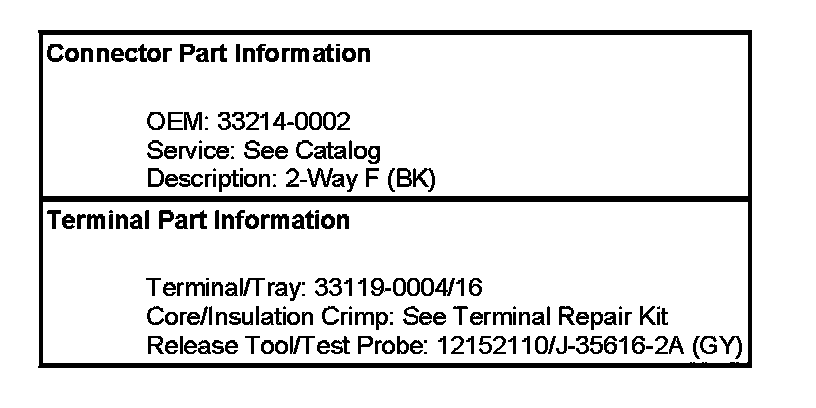 Connector Part Information

OEM: 33214-0002
Service: See Catalog
Description: 2-Way F (BK)

Terminal Part Information

Terminal/Tray: 33119-0004/16
Core/Insulation Crimp: See Terminal Repair Kit
Release Tool/Test Probe: 12152110/J-35616-2A (GY)